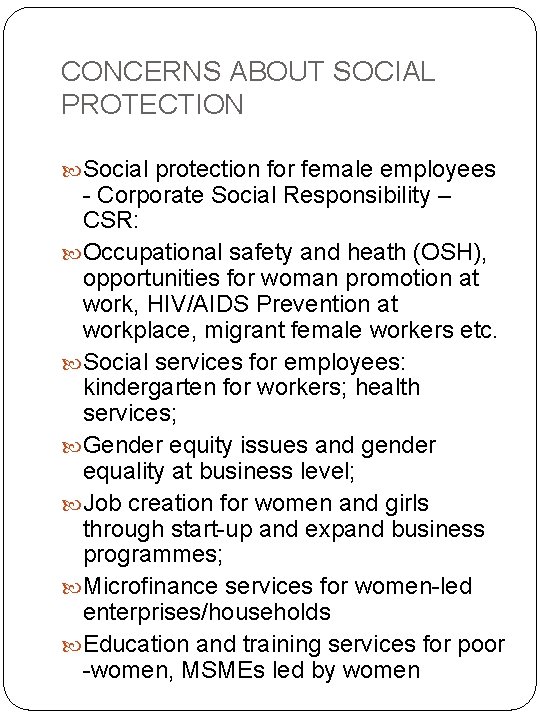 CONCERNS ABOUT SOCIAL PROTECTION

Social protection for female employees - Corporate Social Responsibility – CSR:

Occupational safety and heath (OSH), opportunities for woman promotion at work, HIV/AIDS Prevention at workplace, migrant female workers etc.

Social services for employees: kindergarten for workers; health services;

Gender equity issues and gender equality at business level;

Job creation for women and girls through start-up and expand business programmes;

Microfinance services for women-led enterprises/households

Education and training services for poor -women, MSMEs led by women